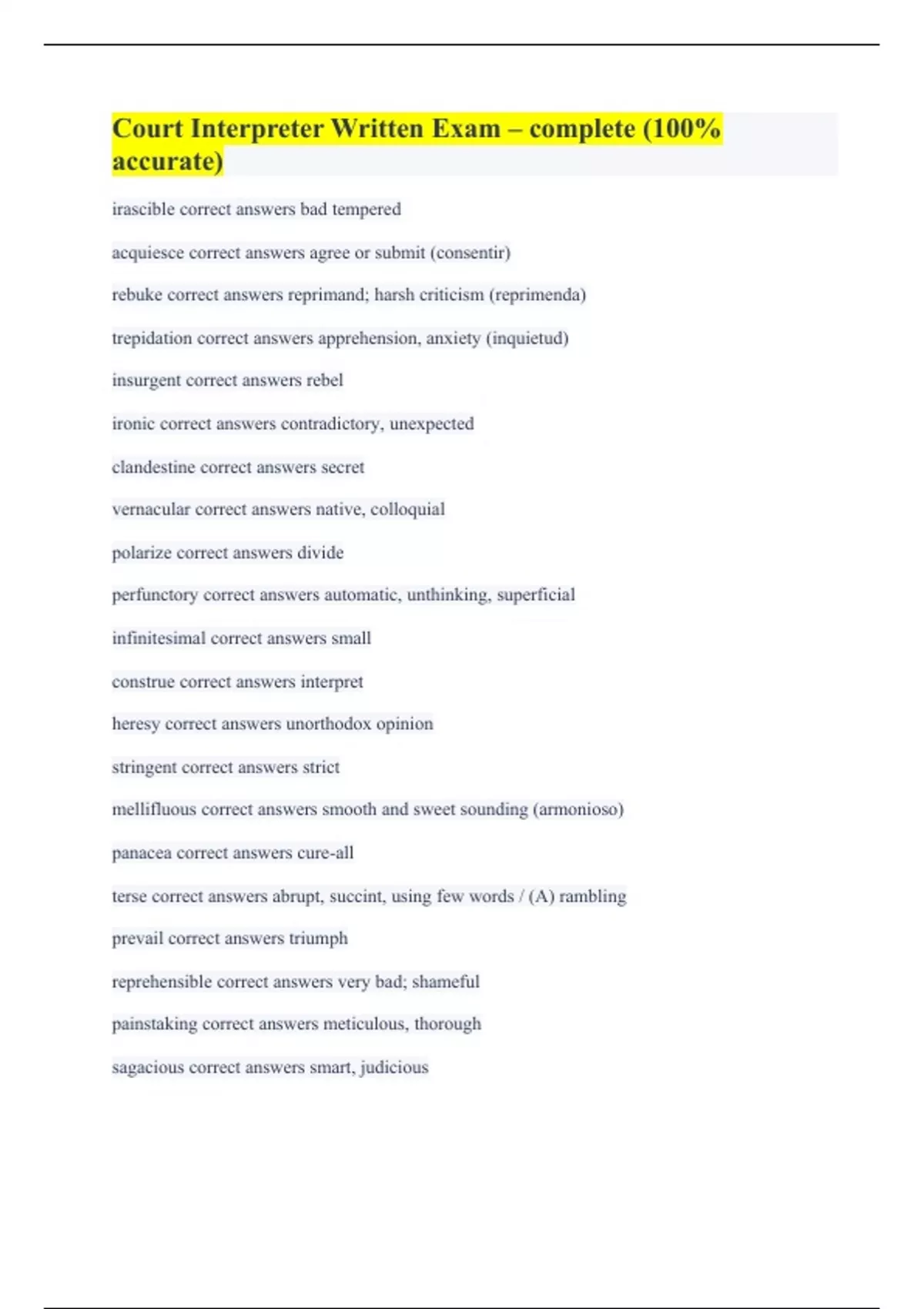 Court Interpreter Written Exam – complete (100% accurate)

irascible correct answers bad tempered

acquiesce correct answers agree or submit (consentir)

rebuke correct answers reprimand; harsh criticism (reprimenda)

trepidation correct answers apprehension, anxiety (inquietud)

insurgent correct answers rebel

ironic correct answers contradictory, unexpected

clandestine correct answers secret

vernacular correct answers native, colloquial

polarize correct answers divide

perfunctory correct answers automatic, unthinking, superficial

infinitesimal correct answers small

construe correct answers interpret

heresy correct answers unorthodox opinion

stringent correct answers strict

mellifluous correct answers smooth and sweet sounding (armonioso)

panacea correct answers cure-all

terse correct answers abrupt, succint, using few words / (A) rambling

prevail correct answers triumph

reprehensible correct answers very bad; shameful

painstaking correct answers meticulous, thorough

sagacious correct answers smart, judicious